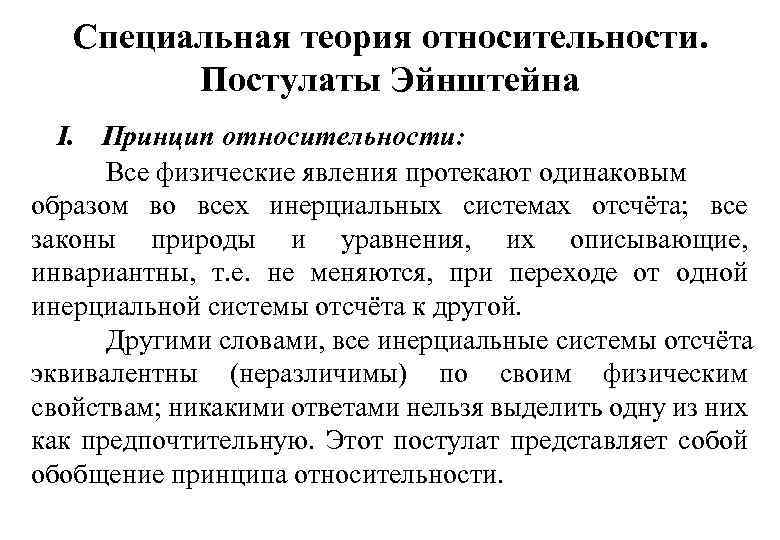 Специальная теория относительности. Постулаты Эйнштейна

I. Принцип относительности:

Все физические явления протекают одинаковым образом во всех инерциальных системах отсчёта; все законы природы и уравнения, их описывающие, инвариантны, т.е. не меняются, при переходе от одной инерциальной системы отсчёта к другой.

Другими словами, все инерциальные системы отсчёта эквивалентны (неразличимы) по своим физическим свойствам; никакими ответами нельзя выделить одну из них как предпочтительную. Этот постулат представляет собой обобщение принципа относительности.